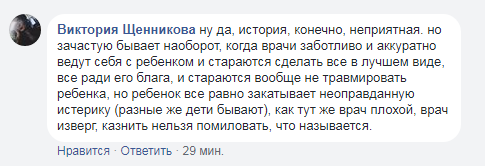 Виктория Щенникова ну да, история, конечно, неприятная. но зачастую бывает наоборот, когда врачи заботливо и аккуратно ведут себя с ребенком и стараются сделать все в лучшем виде, все ради его блага, и стараются вообще не травмировать ребенка, но ребенок все равно закатывает неоправданную истерику (разные же дети бывают), как тут же врач плохой, врач изверг, казнить нельзя помиловать, что называется.

Нравится · Ответить · 29 мин.